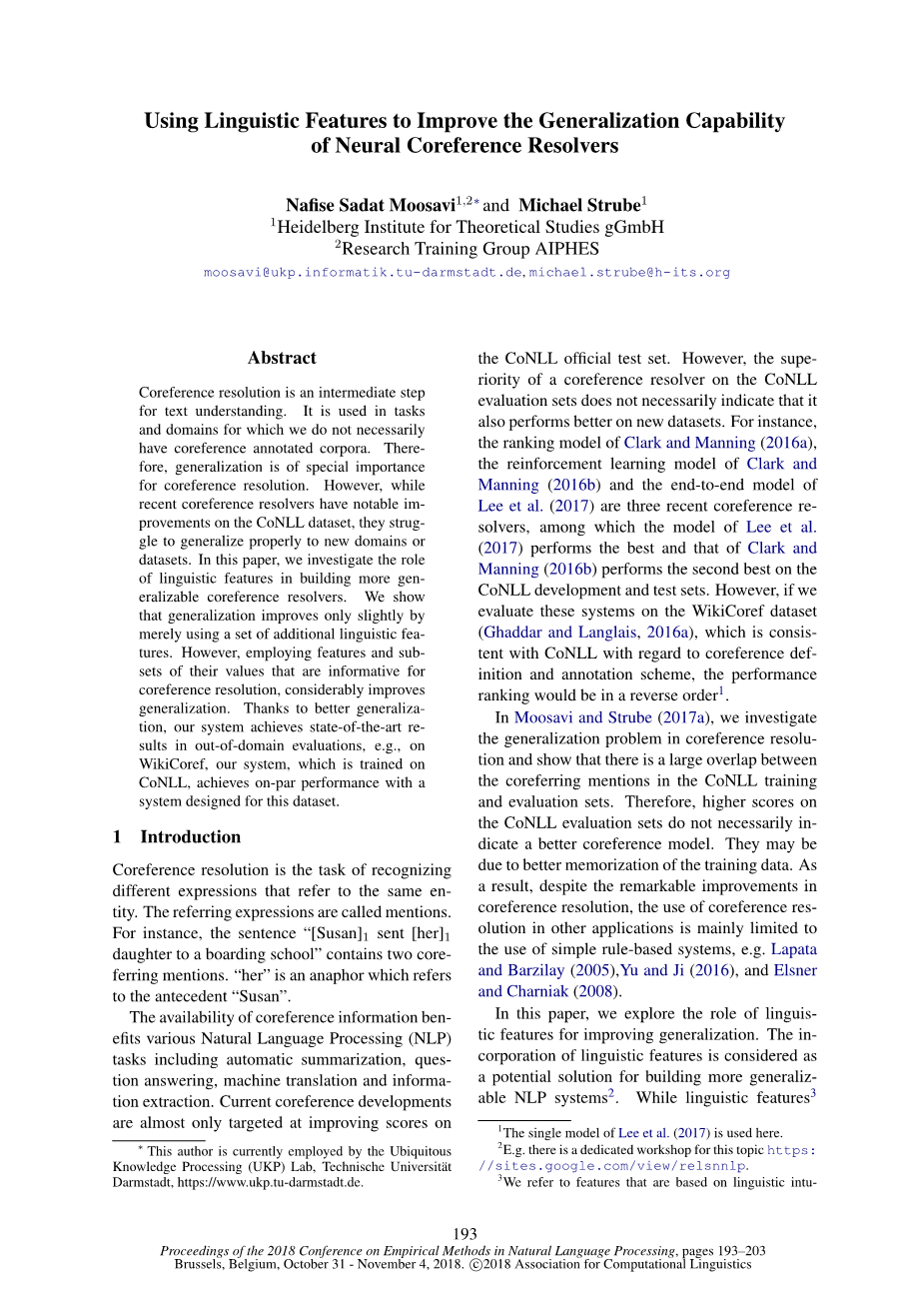 Using Linguistic Features to Improve the Generalization Capability of Neural Coreference Resolvers

Nafise Sadat Moosavi$^{1,2*}$ and Michael Strube$^{1}$
$^{1}$Heidelberg Institute for Theoretical Studies gGmbH
$^{2}$Research Training Group AIPHES
moosavi@ukp.informatik.tu-darmstadt.de, michael.strube@h-its.org

Abstract

Coreference resolution is an intermediate step for text understanding. It is used in tasks and domains for which we do not necessarily have coreference annotated corpora. Therefore, generalization is of special importance for coreference resolution. However, while recent coreference resolvers have notable improvements on the CoNLL dataset, they struggle to generalize properly to new domains or datasets. In this paper, we investigate the role of linguistic features in building more generalizable coreference resolvers. We show that generalization improves only slightly by merely using a set of additional linguistic features. However, employing features and subsets of their values that are informative for coreference resolution, considerably improves generalization. Thanks to better generalization, our system achieves state-of-the-art results in out-of-domain evaluations, e.g., on WikiCoref, our system, which is trained on CoNLL, achieves on-par performance with a system designed for this dataset.

1 Introduction

Coreference resolution is the task of recognizing different expressions that refer to the same entity. The referring expressions are called mentions. For instance, the sentence “[Susan]$_1$ sent [her]$_1$ daughter to a boarding school” contains two coreferring mentions. “her” is an anaphor which refers to the antecedent “Susan”.

The availability of coreference information benefits various Natural Language Processing (NLP) tasks including automatic summarization, question answering, machine translation and information extraction. Current coreference developments are almost only targeted at improving scores on

$^*$ This author is currently employed by the Ubiquitous Knowledge Processing (UKP) Lab, Technische Universität Darmstadt, https://www.ukp.tu-darmstadt.de.

the CoNLL official test set. However, the superiority of a coreference resolver on the CoNLL evaluation sets does not necessarily indicate that it also performs better on new datasets. For instance, the ranking model of Clark and Manning (2016a), the reinforcement learning model of Clark and Manning (2016b) and the end-to-end model of Lee et al. (2017) are three recent coreference resolvers, among which the model of Lee et al. (2017) performs the best and that of Clark and Manning (2016b) performs the second best on the CoNLL development and test sets. However, if we evaluate these systems on the WikiCoref dataset (Ghaddar and Langlais, 2016a), which is consistent with CoNLL with regard to coreference definition and annotation scheme, the performance ranking would be in a reverse order$^1$.

In Moosavi and Strube (2017a), we investigate the generalization problem in coreference resolution and show that there is a large overlap between the coreferring mentions in the CoNLL training and evaluation sets. Therefore, higher scores on the CoNLL evaluation sets do not necessarily indicate a better coreference model. They may be due to better memorization of the training data. As a result, despite the remarkable improvements in coreference resolution, the use of coreference resolution in other applications is mainly limited to the use of simple rule-based systems, e.g. Lapata and Barzilay (2005),Yu and Ji (2016), and Elsner and Charniak (2008).

In this paper, we explore the role of linguistic features for improving generalization. The incorporation of linguistic features is considered as a potential solution for building more generalizable NLP systems$^2$. While linguistic features$^3$

$^1$The single model of Lee et al. (2017) is used here.
$^2$E.g. there is a dedicated workshop for this topic https://sites.google.com/view/relsnnlp.
$^3$We refer to features that are based on linguistic intu-

193
Proceedings of the 2018 Conference on Empirical Methods in Natural Language Processing, pages 193–203
Brussels, Belgium, October 31 - November 4, 2018. ©2018 Association for Computational Linguistics